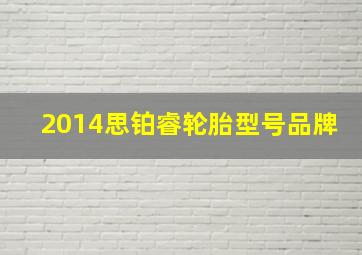 2014思铂睿轮胎型号品牌